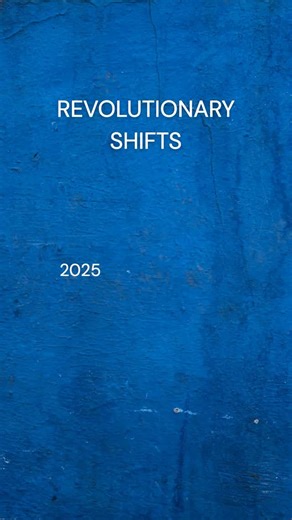 REVOLUTIONARY SHIFTS

2025